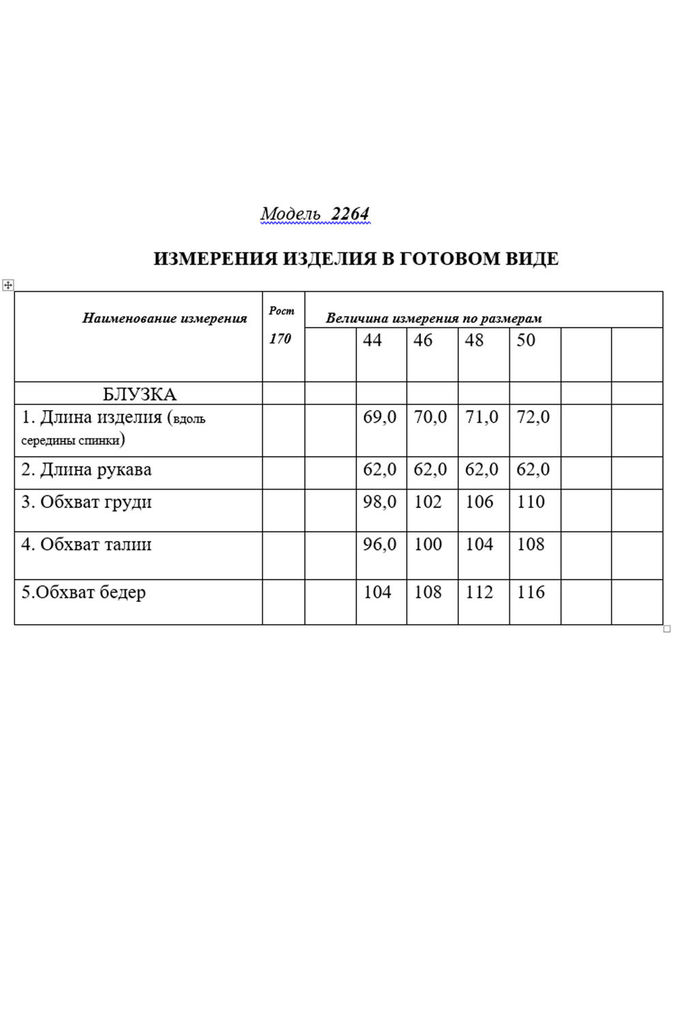 Модель 2264

ИЗМЕРЕНИЯ ИЗДЕЛИЯ В ГОТОВОМ ВИДЕ

| Наименование измерения | Рост 170 | Величина измерения по размерам | | | | | | |
|---|---|---|---|---|---|---|---|---|
| | | | 44 | 46 | 48 | 50 | | |
| БЛУЗКА | | | | | | | | |
| 1. Длина изделия (вдоль середины спинки) | | | 69,0 | 70,0 | 71,0 | 72,0 | | |
| 2. Длина рукава | | | 62,0 | 62,0 | 62,0 | 62,0 | | |
| 3. Обхват груди | | | 98,0 | 102 | 106 | 110 | | |
| 4. Обхват талии | | | 96,0 | 100 | 104 | 108 | | |
| 5.Обхват бедер | | | 104 | 108 | 112 | 116 | | |